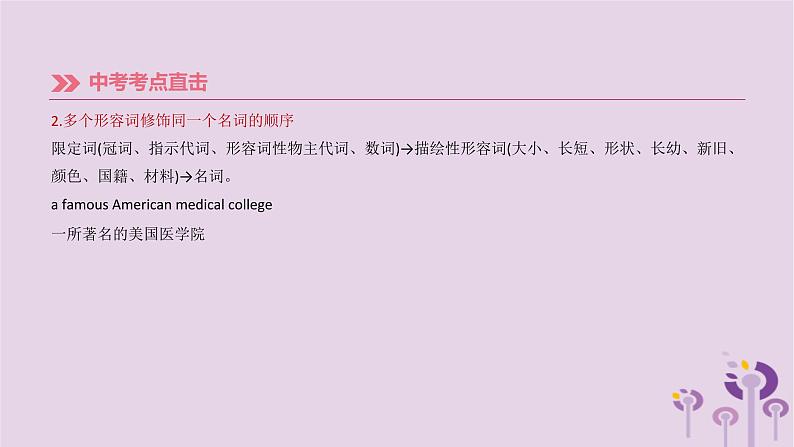 中考考点直击

2.多个形容词修饰同一个名词的顺序

限定词(冠词、指示代词、形容词性物主代词、数词)→描绘性形容词(大小、长短、形状、长幼、新旧、颜色、国籍、材料)→名词。

a famous American medical college

一所著名的美国医学院